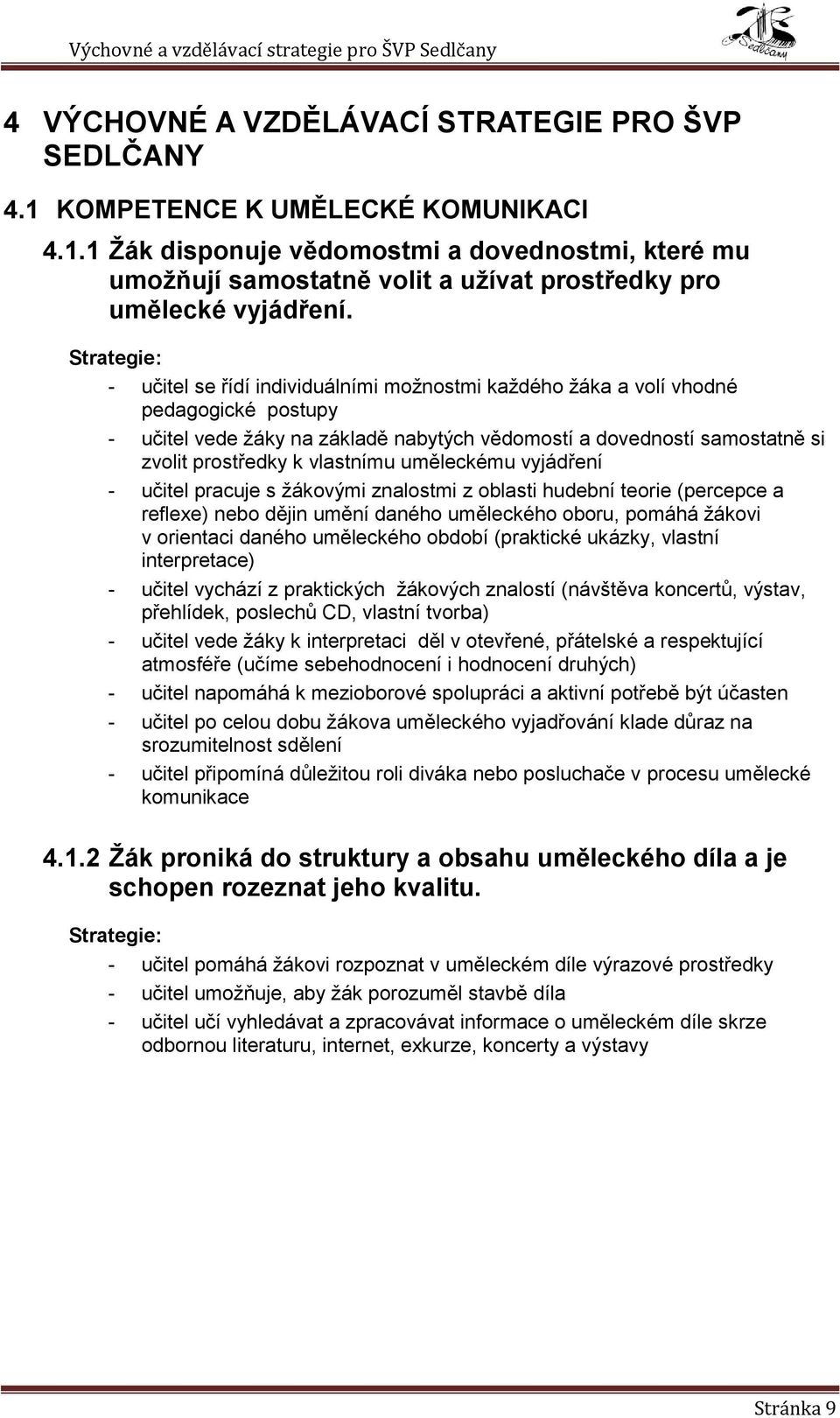 Výchovné a vzdělávací strategie pro ŠVP Sedlčany

Sedlčany

4 VÝCHOVNÉ A VZDĚLÁVACÍ STRATEGIE PRO ŠVP SEDLČANY

4.1 KOMPETENCE K UMĚLECKÉ KOMUNIKACI

4.1.1 Žák disponuje vědomostmi a dovednostmi, které mu umožňují samostatně volit a užívat prostředky pro umělecké vyjádření.

Strategie:

- učitel se řídí individuálními možnostmi každého žáka a volí vhodné pedagogické postupy
- učitel vede žáky na základě nabytých vědomostí a dovedností samostatně si zvolit prostředky k vlastnímu uměleckému vyjádření
- učitel pracuje s žákovými znalostmi z oblasti hudební teorie (percepce a reflexe) nebo dějin umění daného uměleckého oboru, pomáhá žákovi v orientaci daného uměleckého období (praktické ukázky, vlastní interpretace)
- učitel vychází z praktických žákových znalostí (návštěva koncertů, výstav, přehlídek, poslechů CD, vlastní tvorba)
- učitel vede žáky k interpretaci děl v otevřené, přátelské a respektující atmosféře (učíme sebehodnocení i hodnocení druhých)
- učitel napomáhá k mezioborové spolupráci a aktivní potřebě být účasten
- učitel po celou dobu žákova uměleckého vyjadřování klade důraz na srozumitelnost sdělení
- učitel připomíná důležitou roli diváka nebo posluchače v procesu umělecké komunikace

4.1.2 Žák proniká do struktury a obsahu uměleckého díla a je schopen rozeznat jeho kvalitu.

Strategie:

- učitel pomáhá žákovi rozpoznat v uměleckém díle výrazové prostředky
- učitel umožňuje, aby žák porozuměl stavbě díla
- učitel učí vyhledávat a zpracovávat informace o uměleckém díle skrze odbornou literaturu, internet, exkurze, koncerty a výstavy

Stránka 9